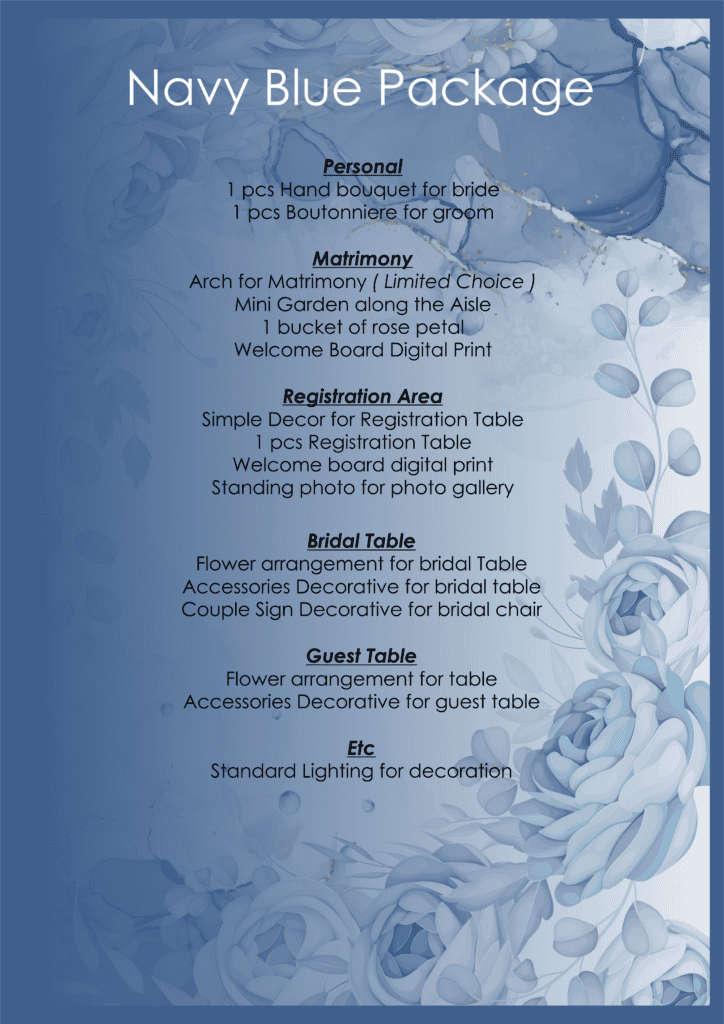 Navy Blue Package

Personal
1 pcs Hand bouquet for bride
1 pcs Boutonniere for groom

Matrimony
Arch for Matrimony ( Limited Choice )
Mini Garden along the Aisle
1 bucket of rose petal
Welcome Board Digital Print

Registration Area
Simple Decor for Registration Table
1 pcs Registration Table
Welcome board digital print
Standing photo for photo gallery

Bridal Table
Flower arrangement for bridal Table
Accessories Decorative for bridal table
Couple Sign Decorative for bridal chair

Guest Table
Flower arrangement for table
Accessories Decorative for guest table

Etc
Standard Lighting for decoration